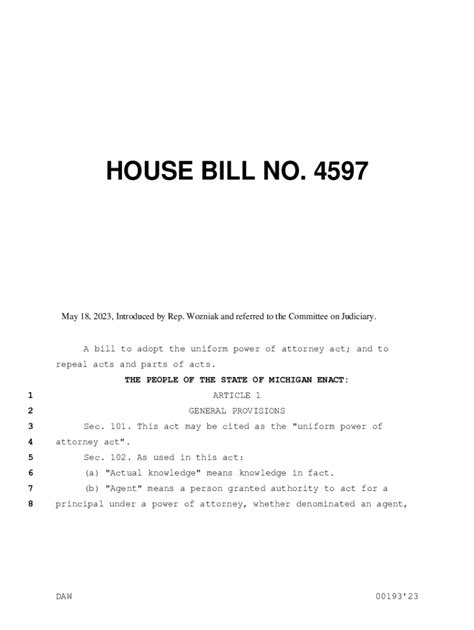 HOUSE BILL NO. 4597

May 18, 2023, Introduced by Rep. Wozniak and referred to the Committee on Judiciary.

A bill to adopt the uniform power of attorney act; and to repeal acts and parts of acts.

THE PEOPLE OF THE STATE OF MICHIGAN ENACT:

1 ARTICLE 1
2 GENERAL PROVISIONS
3 Sec. 101. This act may be cited as the "uniform power of
4 attorney act".
5 Sec. 102. As used in this act:
6 (a) "Actual knowledge" means knowledge in fact.
7 (b) "Agent" means a person granted authority to act for a
8 principal under a power of attorney, whether denominated an agent,

DAW 00193'23